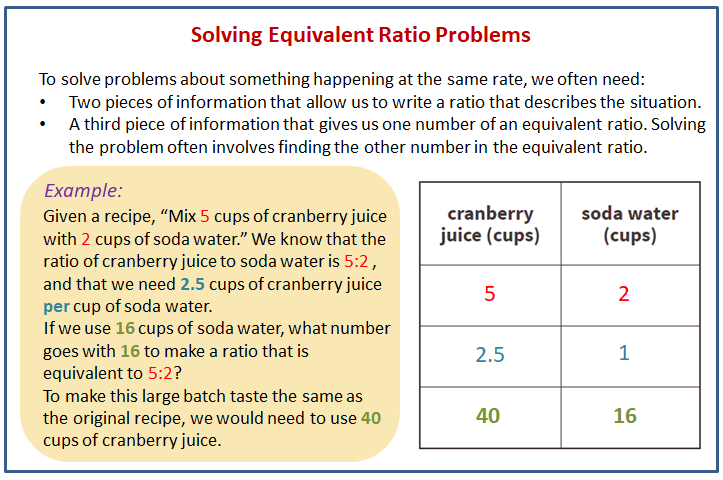 Solving Equivalent Ratio Problems

To solve problems about something happening at the same rate, we often need:
• Two pieces of information that allow us to write a ratio that describes the situation.
• A third piece of information that gives us one number of an equivalent ratio. Solving the problem often involves finding the other number in the equivalent ratio.

Example:
Given a recipe, "Mix 5 cups of cranberry juice with 2 cups of soda water." We know that the ratio of cranberry juice to soda water is 5:2 , and that we need 2.5 cups of cranberry juice per cup of soda water.
If we use 16 cups of soda water, what number goes with 16 to make a ratio that is equivalent to 5:2?
To make this large batch taste the same as the original recipe, we would need to use 40 cups of cranberry juice.

| cranberry juice (cups) | soda water (cups) |
|---|---|
| 5 | 2 |
| 2.5 | 1 |
| 40 | 16 |